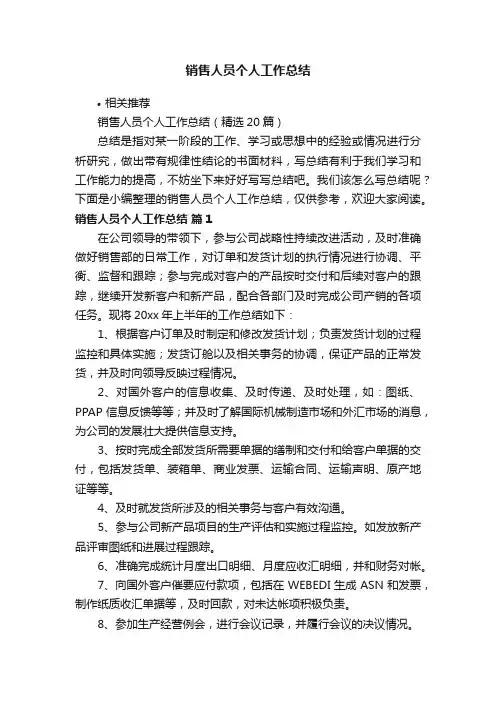 销售人员个人工作总结

• 相关推荐

销售人员个人工作总结（精选 20 篇）

总结是指对某一阶段的工作、学习或思想中的经验或情况进行分析研究，做出带有规律性结论的书面材料，写总结有利于我们学习和工作能力的提高，不妨坐下来好好写写总结吧。我们该怎么写总结呢？下面是小编整理的销售人员个人工作总结，仅供参考，欢迎大家阅读。

销售人员个人工作总结 篇 1

在公司领导的带领下，参与公司战略性持续改进活动，及时准确做好销售部的日常工作，对订单和发货计划的执行情况进行协调、平衡、监督和跟踪；参与完成对客户的产品按时交付和后续对客户的跟踪，继续开发新客户和新产品，配合各部门及时完成公司产销的各项任务。现将 20xx 年上半年的工作总结如下：

1、根据客户订单及时制定和修改发货计划；负责发货计划的过程监控和具体实施；发货订舱以及相关事务的协调，保证产品的正常发货，并及时向领导反映过程情况。

2、对国外客户的信息收集、及时传递、及时处理，如：图纸、PPAP 信息反馈等等；并及时了解国际机械制造市场和外汇市场的消息，为公司的发展壮大提供信息支持。

3、按时完成全部发货所需要单据的缮制和交付和给客户单据的交付，包括发货单、装箱单、商业发票、运输合同、运输声明、原产地证等等。

4、及时就发货所涉及的相关事务与客户有效沟通。

5、参与公司新产品项目的生产评估和实施过程监控。如发放新产品评审图纸和进展过程跟踪。

6、准确完成统计月度出口明细、月度应收汇明细，并和财务对帐。

7、向国外客户催要应付款项，包括在 WEBEDI 生成 ASN 和发票，制作纸质收汇单据等，及时回款，对未达帐项积极负责。

8、参加生产经营例会，进行会议记录，并履行会议的决议情况。